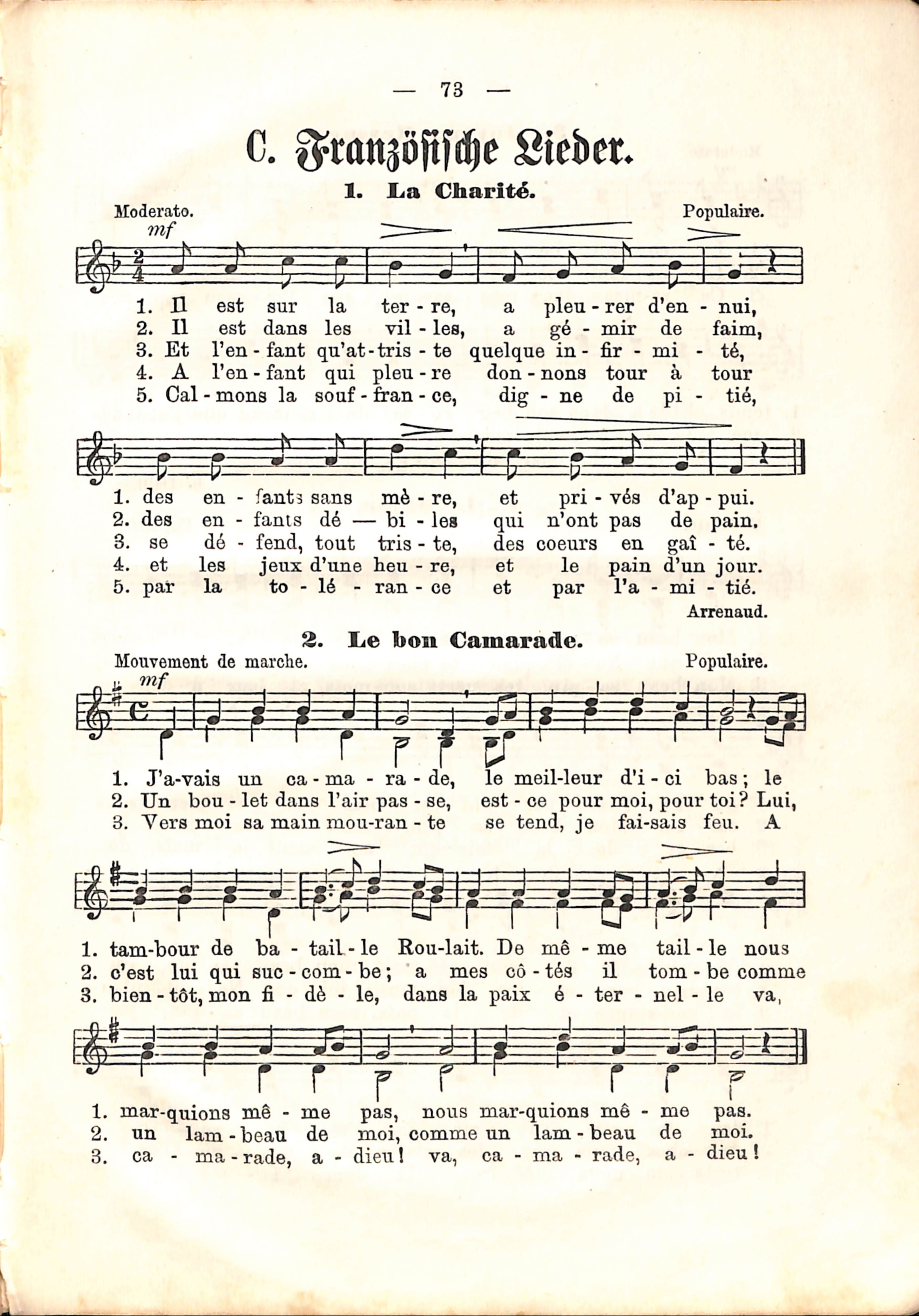 — 73 —

C. Französische Lieder.

1. La Charité.

Moderato.

Populaire.

mf

1. Il est sur la ter - re, a pleu - rer d'en - nui,
2. Il est dans les vil - les, a gé - mir de faim,
3. Et l'en - fant qu'at - tris - te quelque in - fir - mi - té,
4. A l'en - fant qui pleu - re don - nons tour à tour
5. Cal - mons la souf - fran - ce, dig - ne de pi - tié,

1. des en - fants sans mè - re, et pri - vés d'ap - pui.
2. des en - fants dé — bi - les qui n'ont pas de pain.
3. se dé - fend, tout tris - te, des coeurs en gaî - té.
4. et les jeux d'une heu - re, et le pain d'un jour.
5. par la to - lé - ran - ce et par l'a - mi - tié.

Arrenaud.

2. Le bon Camarade.

Mouvement de marche.

Populaire.

mf

1. J'a-vais un ca - ma - ra - de, le meil-leur d'i - ci bas; le
2. Un bou - let dans l'air pas - se, est - ce pour moi, pour toi? Lui,
3. Vers moi sa main mou-ran - te se tend, je fai-sais feu. A

1. tam-bour de ba - tail - le Rou-lait. De mê - me tail - le nous
2. c'est lui qui suc - com - be; a mes cô - tés il tom - be comme
3. bien - tôt, mon fi - dè - le, dans la paix é - ter - nel - le va,

1. mar-quions mê - me pas, nous mar-quions mê - me pas.
2. un lam - beau de moi, comme un lam - beau de moi.
3. ca - ma - rade, a - dieu! va, ca - ma - rade, a - dieu!